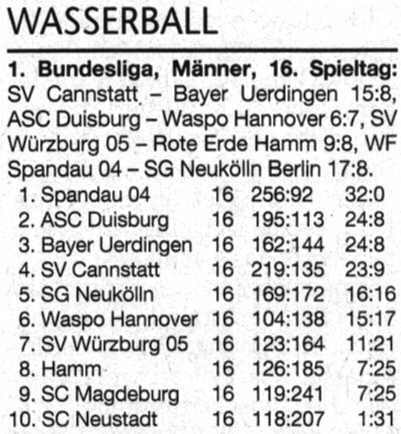 WASSERBALL

1. Bundesliga, Männer, 16. Spieltag: SV Cannstatt – Bayer Uerdingen 15:8, ASC Duisburg – Waspo Hannover 6:7, SV Würzburg 05 – Rote Erde Hamm 9:8, WF Spandau 04 – SG Neukölln Berlin 17:8.

| 1. Spandau 04 | 16 | 256:92 | 32:0 |
|---|---|---|---|
| 2. ASC Duisburg | 16 | 195:113 | 24:8 |
| 3. Bayer Uerdingen | 16 | 162:144 | 24:8 |
| 4. SV Cannstatt | 16 | 219:135 | 23:9 |
| 5. SG Neukölln | 16 | 169:172 | 16:16 |
| 6. Waspo Hannover | 16 | 104:138 | 15:17 |
| 7. SV Würzburg 05 | 16 | 123:164 | 11:21 |
| 8. Hamm | 16 | 126:185 | 7:25 |
| 9. SC Magdeburg | 16 | 119:241 | 7:25 |
| 10. SC Neustadt | 16 | 118:207 | 1:31 |